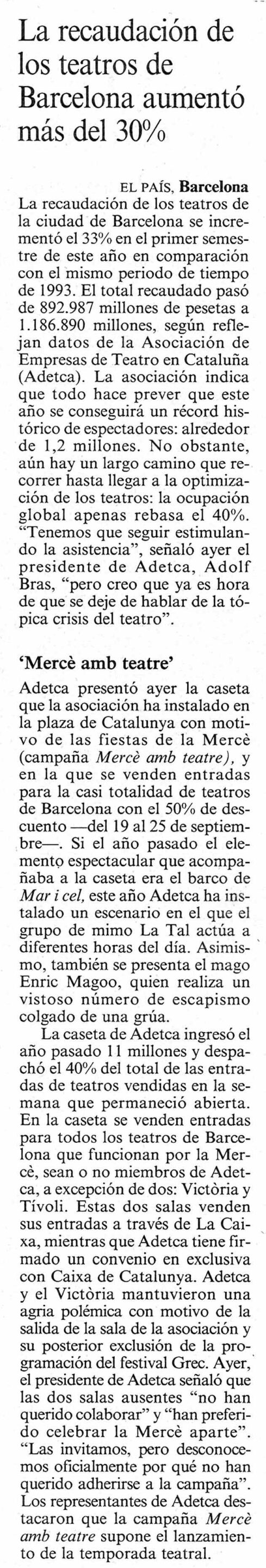 La recaudación de los teatros de Barcelona aumentó más del 30%

EL PAÍS, Barcelona
La recaudación de los teatros de la ciudad de Barcelona se incrementó el 33% en el primer semestre de este año en comparación con el mismo periodo de tiempo de 1993. El total recaudado pasó de 892.987 millones de pesetas a 1.186.890 millones, según reflejan datos de la Asociación de Empresas de Teatro en Cataluña (Adetca). La asociación indica que todo hace prever que este año se conseguirá un récord histórico de espectadores: alrededor de 1,2 millones. No obstante, aún hay un largo camino que recorrer hasta llegar a la optimización de los teatros: la ocupación global apenas rebasa el 40%. "Tenemos que seguir estimulando la asistencia", señaló ayer el presidente de Adetca, Adolf Bras, "pero creo que ya es hora de que se deje de hablar de la tópica crisis del teatro".

'Mercè amb teatre'

Adetca presentó ayer la caseta que la asociación ha instalado en la plaza de Catalunya con motivo de las fiestas de la Mercè (campaña Mercè amb teatre), y en la que se venden entradas para la casi totalidad de teatros de Barcelona con el 50% de descuento —del 19 al 25 de septiembre—. Si el año pasado el elemento espectacular que acompañaba a la caseta era el barco de Mar i cel, este año Adetca ha instalado un escenario en el que el grupo de mimo La Tal actúa a diferentes horas del día. Asimismo, también se presenta el mago Enric Magoo, quien realiza un vistoso número de escapismo colgado de una grúa.

La caseta de Adetca ingresó el año pasado 11 millones y despachó el 40% del total de las entradas de teatros vendidas en la semana que permaneció abierta. En la caseta se venden entradas para todos los teatros de Barcelona que funcionan por la Mercè, sean o no miembros de Adetca, a excepción de dos: Victòria y Tívoli. Estas dos salas venden sus entradas a través de La Caixa, mientras que Adetca tiene firmado un convenio en exclusiva con Caixa de Catalunya. Adetca y el Victòria mantuvieron una agria polémica con motivo de la salida de la sala de la asociación y su posterior exclusión de la programación del festival Grec. Ayer, el presidente de Adetca señaló que las dos salas ausentes "no han querido colaborar" y "han preferido celebrar la Mercè aparte". "Las invitamos, pero desconocemos oficialmente por qué no han querido adherirse a la campaña". Los representantes de Adetca destacaron que la campaña Mercè amb teatre supone el lanzamiento de la temporada teatral.